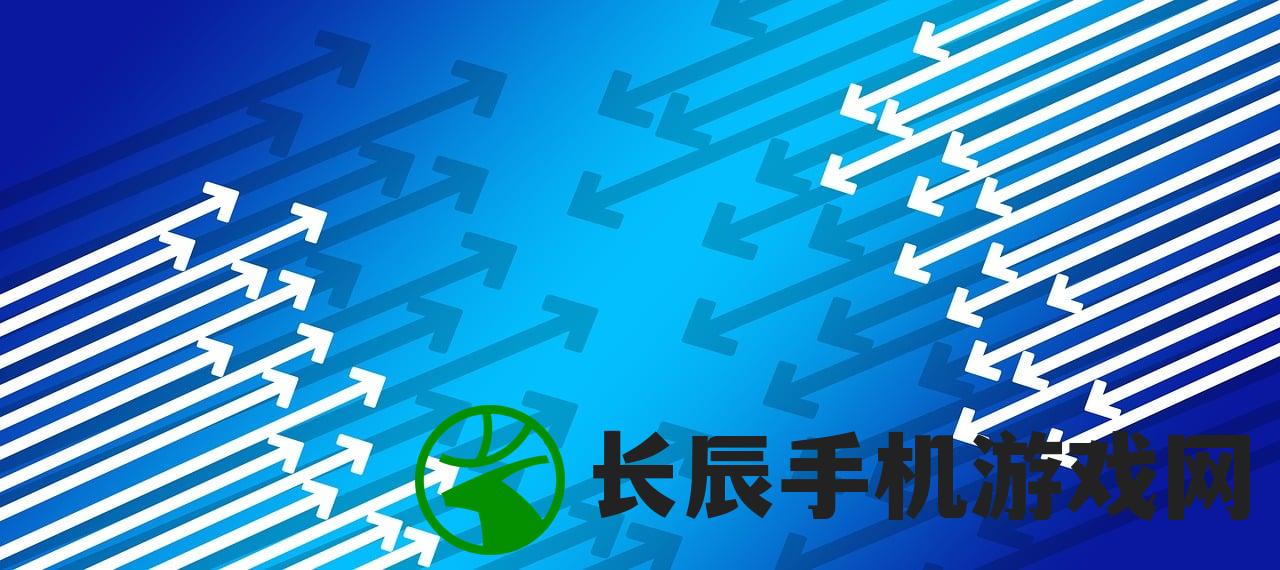 长辰手机游戏网